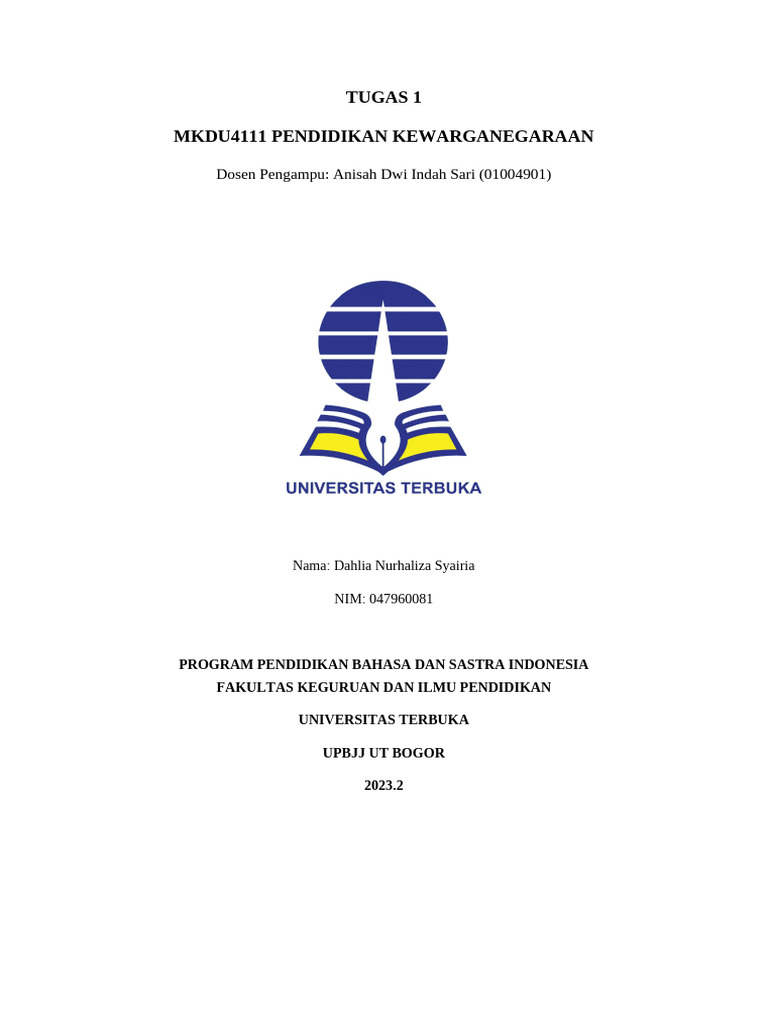 TUGAS 1

MKDU4111 PENDIDIKAN KEWARGANEGARAAN

Dosen Pengampu: Anisah Dwi Indah Sari (01004901)

UNIVERSITAS TERBUKA

Nama: Dahlia Nurhaliza Syairia

NIM: 047960081

PROGRAM PENDIDIKAN BAHASA DAN SASTRA INDONESIA
FAKULTAS KEGURUAN DAN ILMU PENDIDIKAN

UNIVERSITAS TERBUKA

UPBJJ UT BOGOR

2023.2